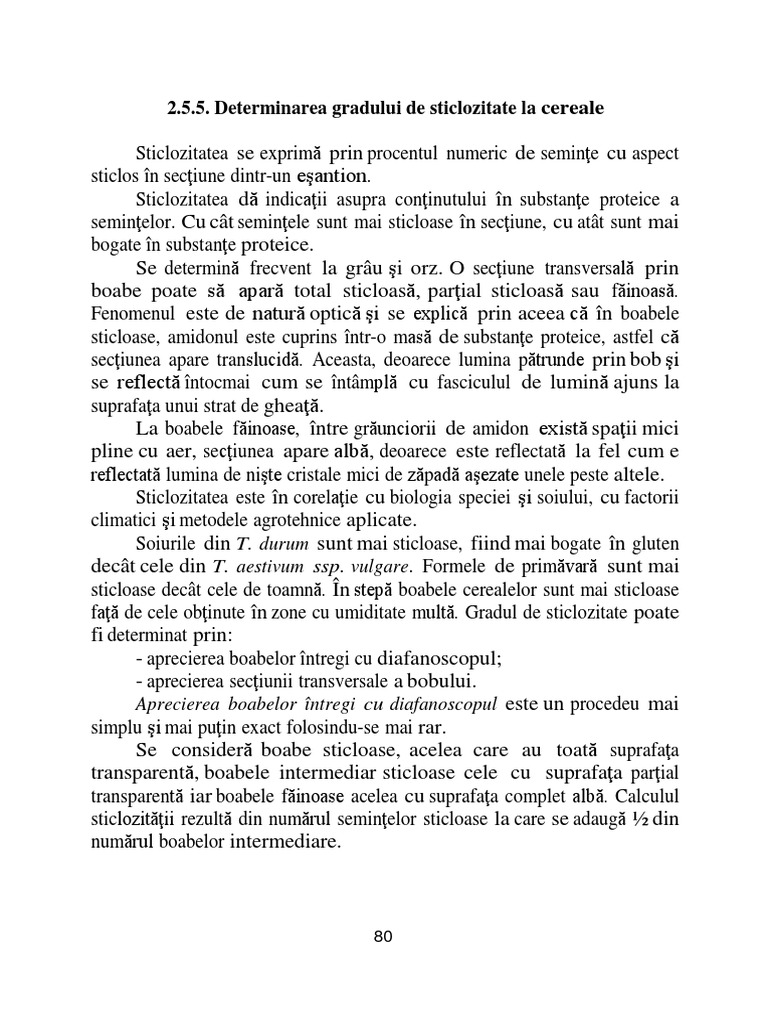 2.5.5. Determinarea gradului de sticlozitate la cereale

Sticlozitatea se exprimă prin procentul numeric de seminţe cu aspect sticlos în secţiune dintr-un eşantion.

Sticlozitatea dă indicaţii asupra conţinutului în substanţe proteice a seminţelor. Cu cât seminţele sunt mai sticloase în secţiune, cu atât sunt mai bogate în substanţe proteice.

Se determină frecvent la grâu şi orz. O secţiune transversală prin boabe poate să apară total sticloasă, parţial sticloasă sau făinoasă. Fenomenul este de natură optică şi se explică prin aceea că în boabele sticloase, amidonul este cuprins într-o masă de substanţe proteice, astfel că secţiunea apare translucidă. Aceasta, deoarece lumina pătrunde prin bob şi se reflectă întocmai cum se întâmplă cu fasciculul de lumină ajuns la suprafaţa unui strat de gheaţă.

La boabele făinoase, între grăunciorii de amidon există spaţii mici pline cu aer, secţiunea apare albă, deoarece este reflectată la fel cum e reflectată lumina de nişte cristale mici de zăpadă aşezate unele peste altele.

Sticlozitatea este în corelaţie cu biologia speciei şi soiului, cu factorii climatici şi metodele agrotehnice aplicate.

Soiurile din T. durum sunt mai sticloase, fiind mai bogate în gluten decât cele din T. aestivum ssp. vulgare. Formele de primăvară sunt mai sticloase decât cele de toamnă. În stepă boabele cerealelor sunt mai sticloase faţă de cele obţinute în zone cu umiditate multă. Gradul de sticlozitate poate fi determinat prin:
- aprecierea boabelor întregi cu diafanoscopul;
- aprecierea secţiunii transversale a bobului.

Aprecierea boabelor întregi cu diafanoscopul este un procedeu mai simplu şi mai puţin exact folosindu-se mai rar.

Se consideră boabe sticloase, acelea care au toată suprafaţa transparentă, boabele intermediar sticloase cele cu suprafaţa parţial transparentă iar boabele făinoase acelea cu suprafaţa complet albă. Calculul sticlozităţii rezultă din numărul seminţelor sticloase la care se adaugă ½ din numărul boabelor intermediare.

80